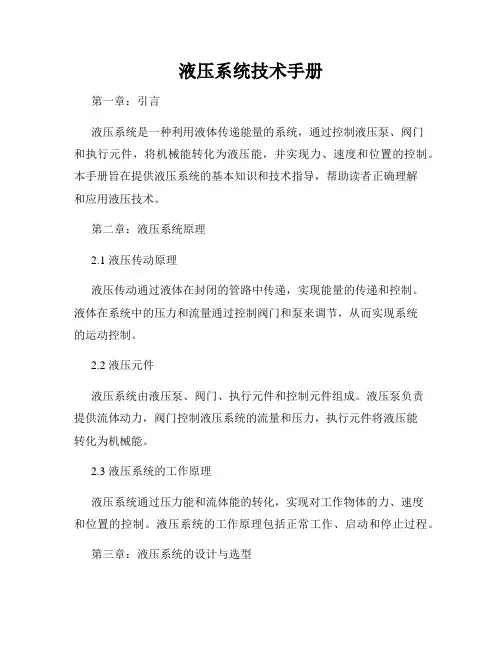 液压系统技术手册

第一章：引言

液压系统是一种利用液体传递能量的系统，通过控制液压泵、阀门和执行元件，将机械能转化为液压能，并实现力、速度和位置的控制。本手册旨在提供液压系统的基本知识和技术指导，帮助读者正确理解和应用液压技术。

第二章：液压系统原理

2.1 液压传动原理

液压传动通过液体在封闭的管路中传递，实现能量的传递和控制。液体在系统中的压力和流量通过控制阀门和泵来调节，从而实现系统的运动控制。

2.2 液压元件

液压系统由液压泵、阀门、执行元件和控制元件组成。液压泵负责提供流体动力，阀门控制液压系统的流量和压力，执行元件将液压能转化为机械能。

2.3 液压系统的工作原理

液压系统通过压力能和流体能的转化，实现对工作物体的力、速度和位置的控制。液压系统的工作原理包括正常工作、启动和停止过程。

第三章：液压系统的设计与选型